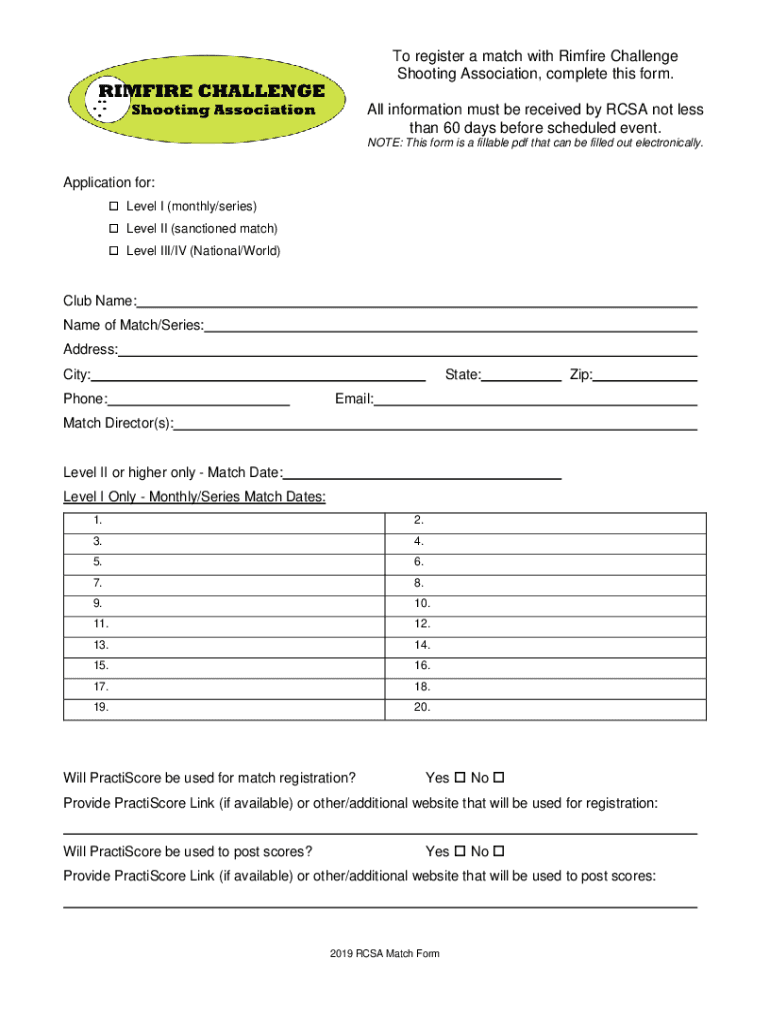 RIMFIRE CHALLENGE
Shooting Association

To register a match with Rimfire Challenge Shooting Association, complete this form.

All information must be received by RCSA not less than 60 days before scheduled event.

NOTE: This form is a fillable pdf that can be filled out electronically.

Application for:

☐ Level I (monthly/series)

☐ Level II (sanctioned match)

☐ Level III/IV (National/World)

Club Name:

Name of Match/Series:

Address:

City: State: Zip:

Phone: Email:

Match Director(s):

Level II or higher only - Match Date:

Level I Only - Monthly/Series Match Dates:

| 1. | 2. |
|---|---|
| 3. | 4. |
| 5. | 6. |
| 7. | 8. |
| 9. | 10. |
| 11. | 12. |
| 13. | 14. |
| 15. | 16. |
| 17. | 18. |
| 19. | 20. |

Will PractiScore be used for match registration? Yes ☐ No ☐

Provide PractiScore Link (if available) or other/additional website that will be used for registration:

Will PractiScore be used to post scores? Yes ☐ No ☐

Provide PractiScore Link (if available) or other/additional website that will be used to post scores:

2019 RCSA Match Form